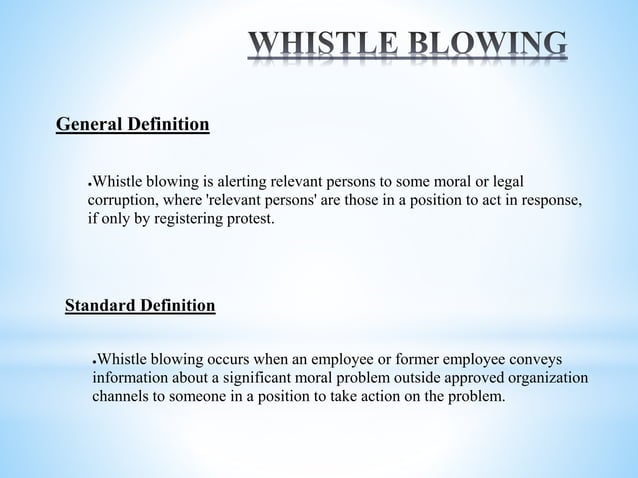 WHISTLE BLOWING

General Definition

•Whistle blowing is alerting relevant persons to some moral or legal corruption, where 'relevant persons' are those in a position to act in response, if only by registering protest.

Standard Definition

•Whistle blowing occurs when an employee or former employee conveys information about a significant moral problem outside approved organization channels to someone in a position to take action on the problem.